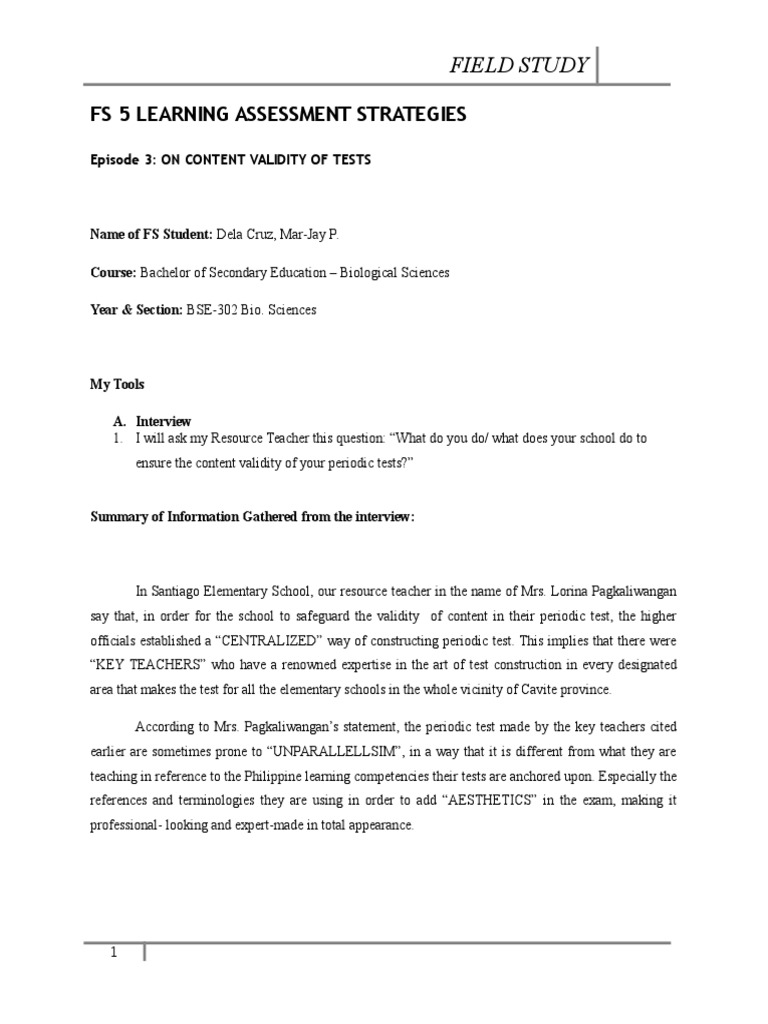 FIELD STUDY

FS 5 LEARNING ASSESSMENT STRATEGIES

Episode 3: ON CONTENT VALIDITY OF TESTS

Name of FS Student: Dela Cruz, Mar-Jay P.

Course: Bachelor of Secondary Education – Biological Sciences

Year & Section: BSE-302 Bio. Sciences

My Tools

A. Interview
1. I will ask my Resource Teacher this question: “What do you do/ what does your school do to ensure the content validity of your periodic tests?”

Summary of Information Gathered from the interview:

In Santiago Elementary School, our resource teacher in the name of Mrs. Lorina Pagkaliwangan say that, in order for the school to safeguard the validity of content in their periodic test, the higher officials established a “CENTRALIZED” way of constructing periodic test. This implies that there were “KEY TEACHERS” who have a renowned expertise in the art of test construction in every designated area that makes the test for all the elementary schools in the whole vicinity of Cavite province.

According to Mrs. Pagkaliwangan’s statement, the periodic test made by the key teachers cited earlier are sometimes prone to “UNPARALLELLSIM”, in a way that it is different from what they are teaching in reference to the Philippine learning competencies their tests are anchored upon. Especially the references and terminologies they are using in order to add “AESTHETICS” in the exam, making it professional- looking and expert-made in total appearance.

1